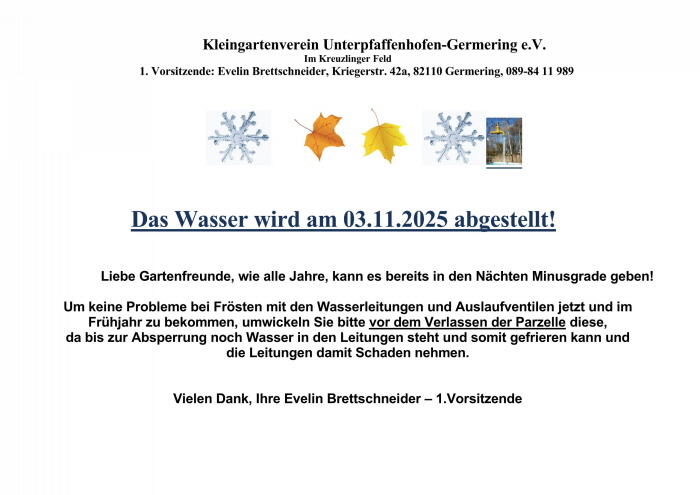 Kleingartenverein Unterpfaffenhofen-Germering e.V.
Im Kreuzlinger Feld
1. Vorsitzende: Evelin Brettschneider, Kriegerstr. 42a, 82110 Germering, 089-84 11 989

Das Wasser wird am 03.11.2025 abgestellt!

Liebe Gartenfreunde, wie alle Jahre, kann es bereits in den Nächten Minusgrade geben!

Um keine Probleme bei Frösten mit den Wasserleitungen und Auslaufventilen jetzt und im Frühjahr zu bekommen, umwickeln Sie bitte vor dem Verlassen der Parzelle diese, da bis zur Absperrung noch Wasser in den Leitungen steht und somit gefrieren kann und die Leitungen damit Schaden nehmen.

Vielen Dank, Ihre Evelin Brettschneider – 1.Vorsitzende